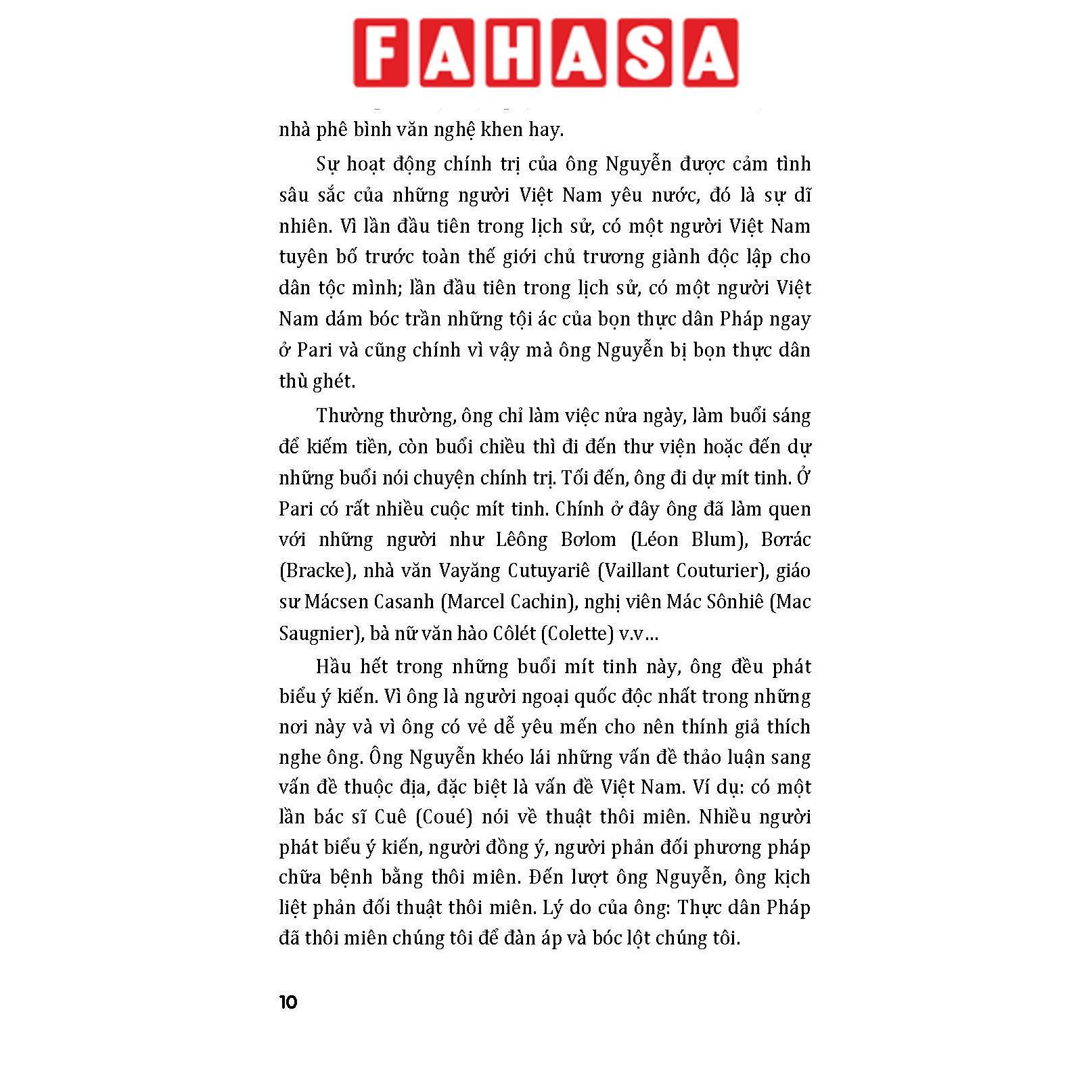 FAHASA

nhà phê bình văn nghệ khen hay.

Sự hoạt động chính trị của ông Nguyễn được cảm tình sâu sắc của những người Việt Nam yêu nước, đó là sự dĩ nhiên. Vì lần đầu tiên trong lịch sử, có một người Việt Nam tuyên bố trước toàn thế giới chủ trương giành độc lập cho dân tộc mình; lần đầu tiên trong lịch sử, có một người Việt Nam dám bóc trần những tội ác của bọn thực dân Pháp ngay ở Pari và cũng chính vì vậy mà ông Nguyễn bị bọn thực dân thù ghét.

Thường thường, ông chỉ làm việc nửa ngày, làm buổi sáng để kiếm tiền, còn buổi chiều thì đi đến thư viện hoặc đến dự những buổi nói chuyện chính trị. Tối đến, ông đi dự mít tinh. Ở Pari có rất nhiều cuộc mít tinh. Chính ở đây ông đã làm quen với những người như Lêông Bơlom (Léon Blum), Bơrác (Bracke), nhà văn Vayăng Cutuyariê (Vaillant Couturier), giáo sư Mácsen Casanh (Marcel Cachin), nghị viên Mác Sônhiê (Mac Saugnier), bà nữ văn hào Côlét (Colette) v.v...

Hầu hết trong những buổi mít tinh này, ông đều phát biểu ý kiến. Vì ông là người ngoại quốc độc nhất trong những nơi này và vì ông có vẻ dễ yêu mến cho nên thính giả thích nghe ông. Ông Nguyễn khéo lái những vấn đề thảo luận sang vấn đề thuộc địa, đặc biệt là vấn đề Việt Nam. Ví dụ: có một lần bác sĩ Cuê (Coué) nói về thuật thôi miên. Nhiều người phát biểu ý kiến, người đồng ý, người phản đối phương pháp chữa bệnh bằng thôi miên. Đến lượt ông Nguyễn, ông kịch liệt phản đối thuật thôi miên. Lý do của ông: Thực dân Pháp đã thôi miên chúng tôi để đàn áp và bóc lột chúng tôi.

10